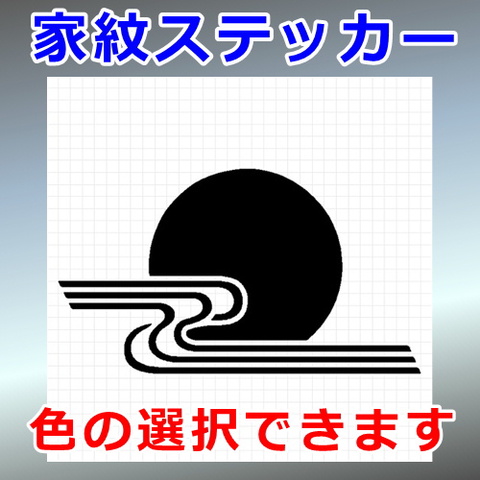 家紋ステッカー

色の選択できます